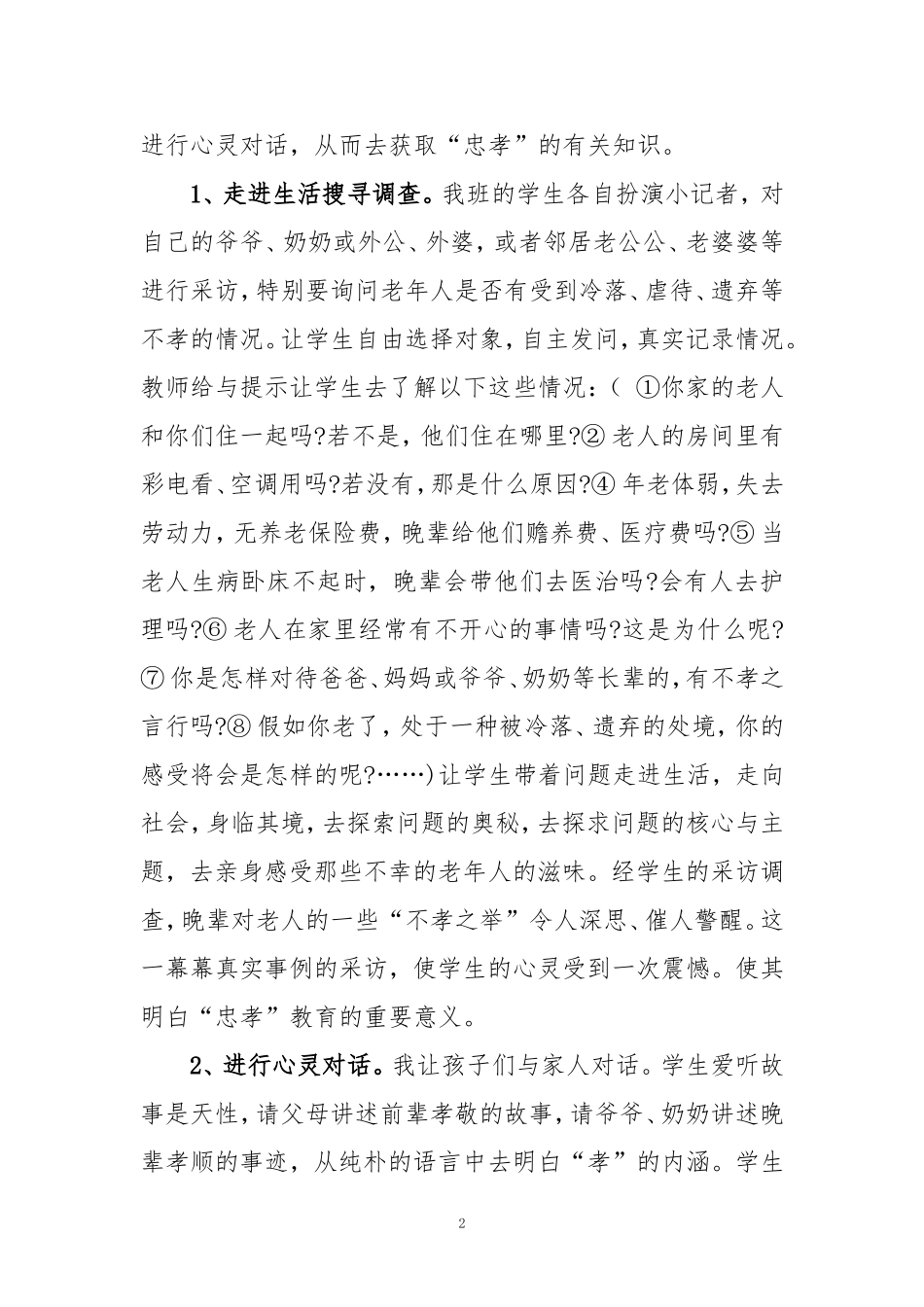 进行心灵对话，从而去获取“忠孝”的有关知识。

1、走进生活搜寻调查。我班的学生各自扮演小记者，对自己的爷爷、奶奶或外公、外婆，或者邻居老公公、老婆婆等进行采访，特别要询问老年人是否有受到冷落、虐待、遗弃等不孝的情况。让学生自由选择对象，自主发问，真实记录情况。教师给与提示让学生去了解以下这些情况：（ ①你家的老人和你们住一起吗?若不是，他们住在哪里?② 老人的房间里有彩电看、空调用吗?若没有，那是什么原因?④ 年老体弱，失去劳动力，无养老保险费，晚辈给他们赡养费、医疗费吗?⑤ 当老人生病卧床不起时，晚辈会带他们去医治吗?会有人去护理吗?⑥ 老人在家里经常有不开心的事情吗?这是为什么呢?⑦ 你是怎样对待爸爸、妈妈或爷爷、奶奶等长辈的，有不孝之言行吗?⑧ 假如你老了，处于一种被冷落、遗弃的处境，你的感受将会是怎样的呢?……）让学生带着问题走进生活，走向社会，身临其境，去探索问题的奥秘，去探求问题的核心与主题，去亲身感受那些不幸的老年人的滋味。经学生的采访调查，晚辈对老人的一些“不孝之举”令人深思、催人警醒。这一幕幕真实事例的采访，使学生的心灵受到一次震憾。使其明白“忠孝”教育的重要意义。

2、进行心灵对话。我让孩子们与家人对话。学生爱听故事是天性，请父母讲述前辈孝敬的故事，请爷爷、奶奶讲述晚辈孝顺的事迹，从纯朴的语言中去明白“孝”的内涵。学生

2